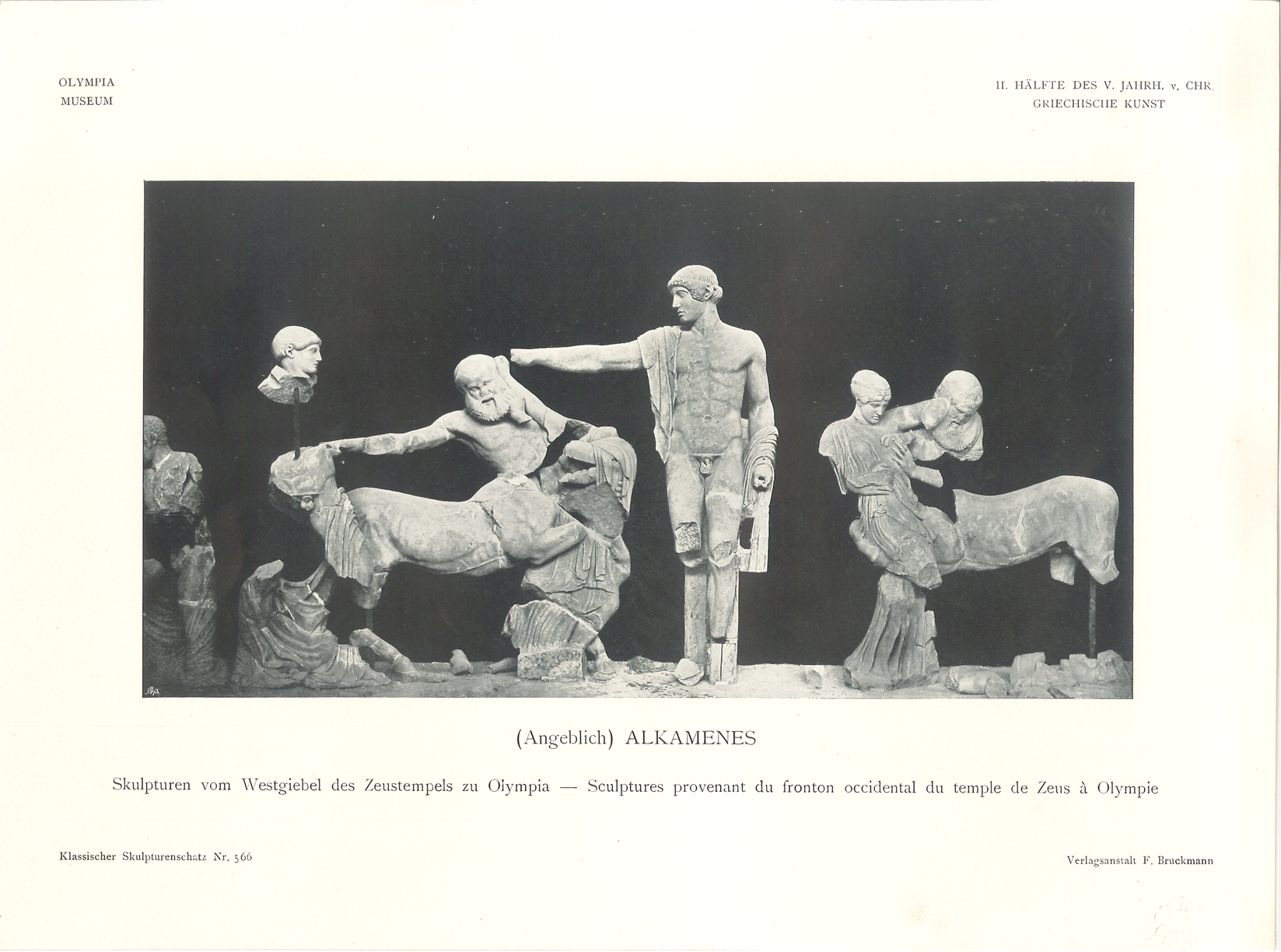 OLYMPIA
MUSEUM

II. HÄLFTE DES V. JAHRH. v. CHR.
GRIECHISCHE KUNST

(Angeblich) ALKAMENES

Skulpturen vom Westgiebel des Zeustempels zu Olympia — Sculptures provenant du fronton occidental du temple de Zeus à Olympie

Klassischer Skulpturenschatz Nr. 566

Verlagsanstalt F. Bruckmann